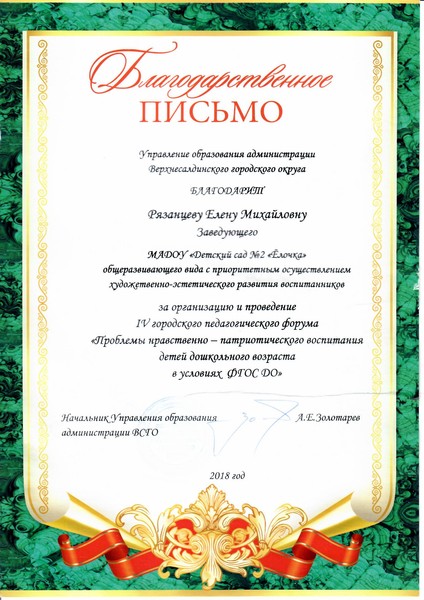 Благодарственное
ПИСЬМО

Управление образования администрации
Верхнесалдинского городского округа

БЛАГОДАРИТ

Рязанцеву Елену Михайловну

Заведующего

МАДОУ «Детский сад №2 «Ёлочка»
общеразвивающего вида с приоритетным осуществлением
художественно-эстетического развития воспитанников

за организацию и проведение
IV городского педагогического форума
«Проблемы нравственно – патриотического воспитания
детей дошкольного возраста
в условиях ФГОС ДО»

Начальник Управления образования
администрации ВСГО

А.Е.Золотарев

2018 год